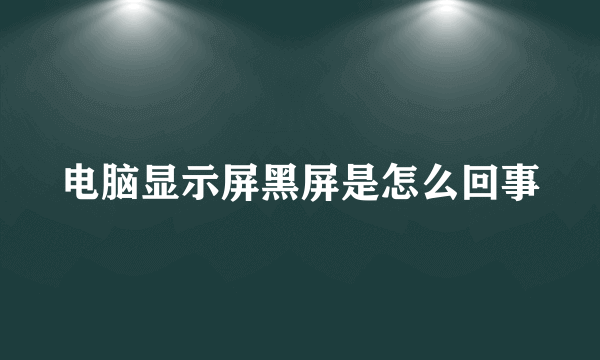 电脑显示屏黑屏是怎么回事